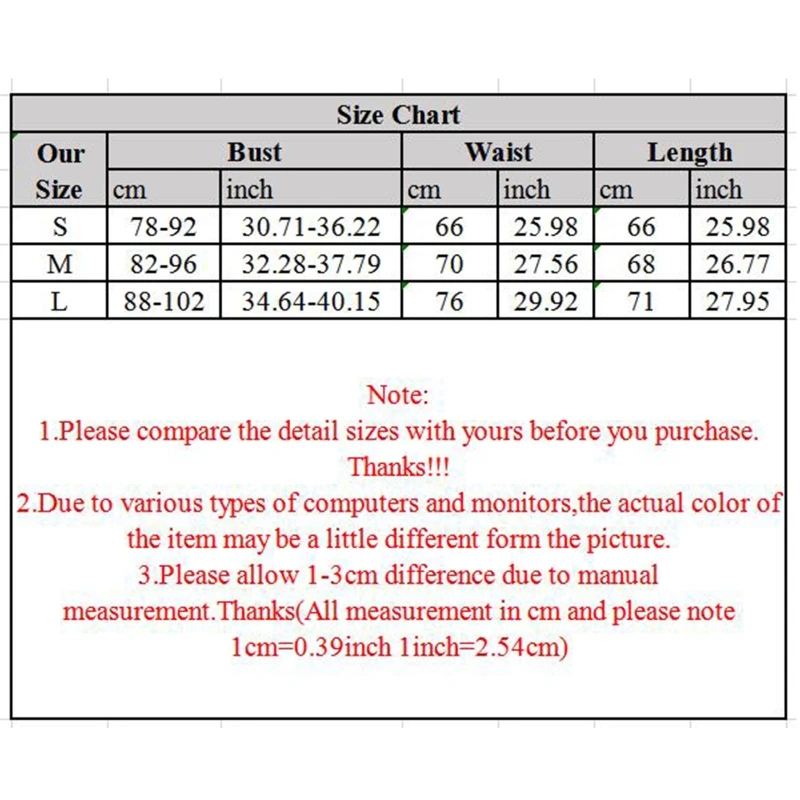 Size Chart

| Our Size | Bust cm | Bust inch | Waist cm | Waist inch | Length cm | Length inch |
|---|---|---|---|---|---|---|
| S | 78-92 | 30.71-36.22 | 66 | 25.98 | 66 | 25.98 |
| M | 82-96 | 32.28-37.79 | 70 | 27.56 | 68 | 26.77 |
| L | 88-102 | 34.64-40.15 | 76 | 29.92 | 71 | 27.95 |

Note:
1.Please compare the detail sizes with yours before you purchase. Thanks!!!
2.Due to various types of computers and monitors,the actual color of the item may be a little different form the picture.
3.Please allow 1-3cm difference due to manual measurement.Thanks(All measurement in cm and please note 1cm=0.39inch 1inch=2.54cm)